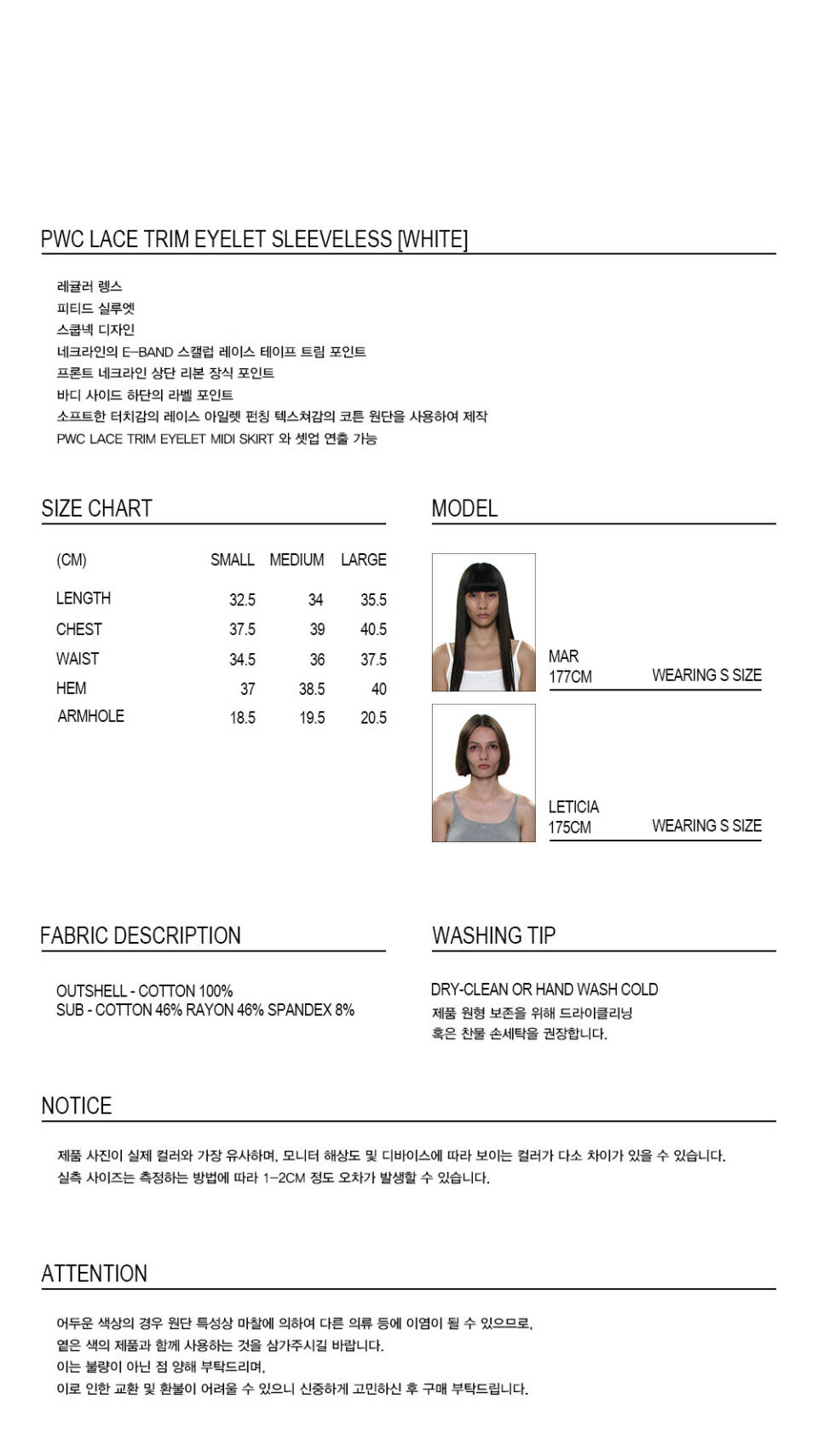 PWC LACE TRIM EYELET SLEEVELESS [WHITE]

레귤러 렝스
피티드 실루엣
스쿱넥 디자인
네크라인의 E-BAND 스캘럽 레이스 테이프 트림 포인트
프론트 네크라인 상단 리본 장식 포인트
바디 사이드 하단의 라벨 포인트
소프트한 터치감의 레이스 아일렛 펀칭 텍스쳐감의 코튼 원단을 사용하여 제작
PWC LACE TRIM EYELET MIDI SKIRT 와 셋업 연출 가능

SIZE CHART

| (CM) | SMALL | MEDIUM | LARGE |
|---|---|---|---|
| LENGTH | 32.5 | 34 | 35.5 |
| CHEST | 37.5 | 39 | 40.5 |
| WAIST | 34.5 | 36 | 37.5 |
| HEM | 37 | 38.5 | 40 |
| ARMHOLE | 18.5 | 19.5 | 20.5 |

MODEL

MAR
177CM WEARING S SIZE

LETICIA
175CM WEARING S SIZE

FABRIC DESCRIPTION

OUTSHELL - COTTON 100%
SUB - COTTON 46% RAYON 46% SPANDEX 8%

WASHING TIP

DRY-CLEAN OR HAND WASH COLD
제품 원형 보존을 위해 드라이클리닝
혹은 찬물 손세탁을 권장합니다.

NOTICE

제품 사진이 실제 컬러와 가장 유사하며, 모니터 해상도 및 디바이스에 따라 보이는 컬러가 다소 차이가 있을 수 있습니다.
실측 사이즈는 측정하는 방법에 따라 1-2CM 정도 오차가 발생할 수 있습니다.

ATTENTION

어두운 색상의 경우 원단 특성상 마찰에 의하여 다른 의류 등에 이염이 될 수 있으므로,
옅은 색의 제품과 함께 사용하는 것을 삼가주시길 바랍니다.
이는 불량이 아닌 점 양해 부탁드리며,
이로 인한 교환 및 환불이 어려울 수 있으니 신중하게 고민하신 후 구매 부탁드립니다.